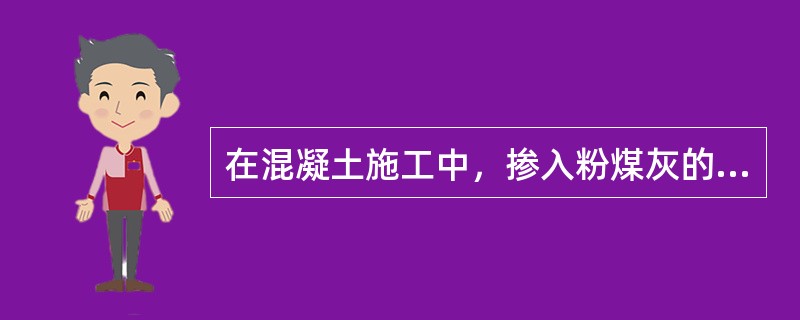 在混凝土施工中，掺入粉煤灰的...